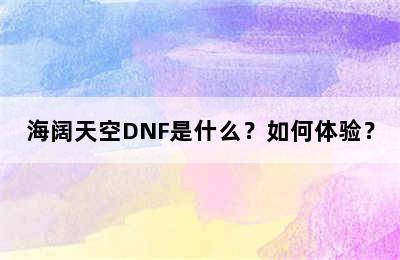 海阔天空DNF是什么？如何体验？